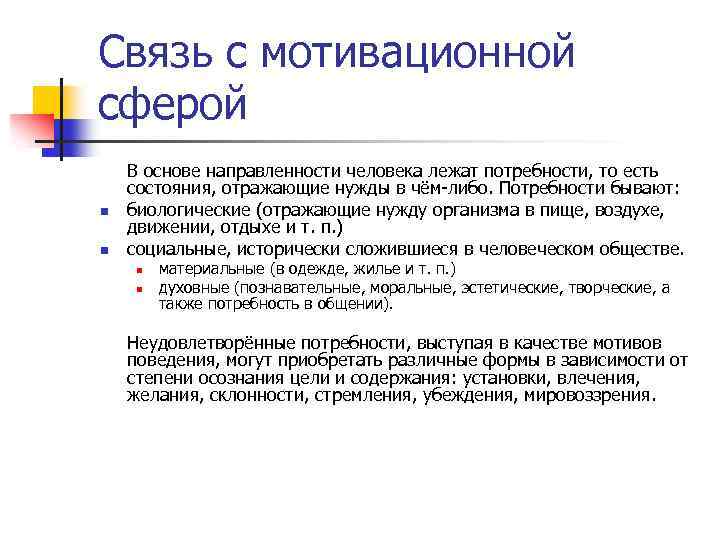 Связь с мотивационной сферой

В основе направленности человека лежат потребности, то есть состояния, отражающие нужды в чём-либо. Потребности бывают:

- биологические (отражающие нужду организма в пище, воздухе, движении, отдыхе и т. п.)
- социальные, исторически сложившиеся в человеческом обществе.
  - материальные (в одежде, жилье и т. п.)
  - духовные (познавательные, моральные, эстетические, творческие, а также потребность в общении).

Неудовлетворённые потребности, выступая в качестве мотивов поведения, могут приобретать различные формы в зависимости от степени осознания цели и содержания: установки, влечения, желания, склонности, стремления, убеждения, мировоззрения.